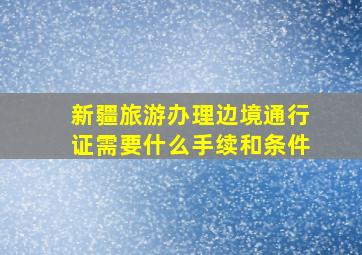 新疆旅游办理边境通行证需要什么手续和条件